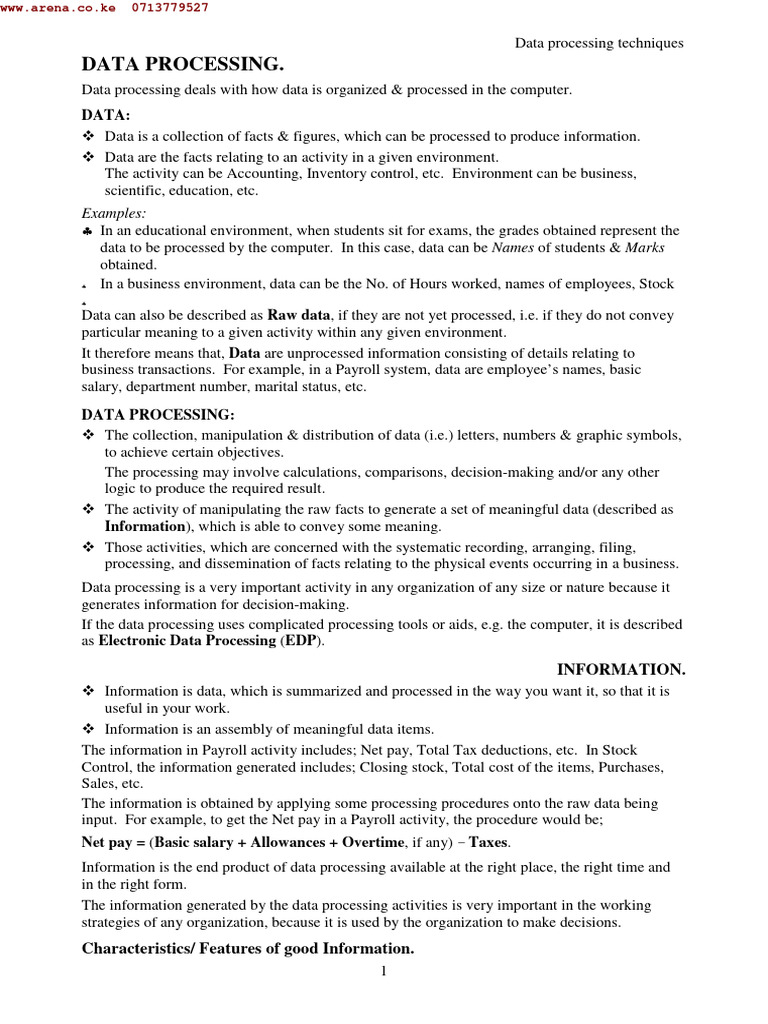 www.arena.co.ke 0713779527

Data processing techniques

DATA PROCESSING.

Data processing deals with how data is organized & processed in the computer.

DATA:

❖ Data is a collection of facts & figures, which can be processed to produce information.

❖ Data are the facts relating to an activity in a given environment.
The activity can be Accounting, Inventory control, etc. Environment can be business, scientific, education, etc.

Examples:

♣ In an educational environment, when students sit for exams, the grades obtained represent the data to be processed by the computer. In this case, data can be Names of students & Marks obtained.

♣ In a business environment, data can be the No. of Hours worked, names of employees, Stock

Data can also be described as Raw data, if they are not yet processed, i.e. if they do not convey particular meaning to a given activity within any given environment.

It therefore means that, Data are unprocessed information consisting of details relating to business transactions. For example, in a Payroll system, data are employee's names, basic salary, department number, marital status, etc.

DATA PROCESSING:

❖ The collection, manipulation & distribution of data (i.e.) letters, numbers & graphic symbols, to achieve certain objectives.
The processing may involve calculations, comparisons, decision-making and/or any other logic to produce the required result.

❖ The activity of manipulating the raw facts to generate a set of meaningful data (described as Information), which is able to convey some meaning.

❖ Those activities, which are concerned with the systematic recording, arranging, filing, processing, and dissemination of facts relating to the physical events occurring in a business.

Data processing is a very important activity in any organization of any size or nature because it generates information for decision-making.

If the data processing uses complicated processing tools or aids, e.g. the computer, it is described as Electronic Data Processing (EDP).

INFORMATION.

❖ Information is data, which is summarized and processed in the way you want it, so that it is useful in your work.

❖ Information is an assembly of meaningful data items.

The information in Payroll activity includes; Net pay, Total Tax deductions, etc. In Stock Control, the information generated includes; Closing stock, Total cost of the items, Purchases, Sales, etc.

The information is obtained by applying some processing procedures onto the raw data being input. For example, to get the Net pay in a Payroll activity, the procedure would be;

Net pay = (Basic salary + Allowances + Overtime, if any) – Taxes.

Information is the end product of data processing available at the right place, the right time and in the right form.

The information generated by the data processing activities is very important in the working strategies of any organization, because it is used by the organization to make decisions.

Characteristics/ Features of good Information.

1